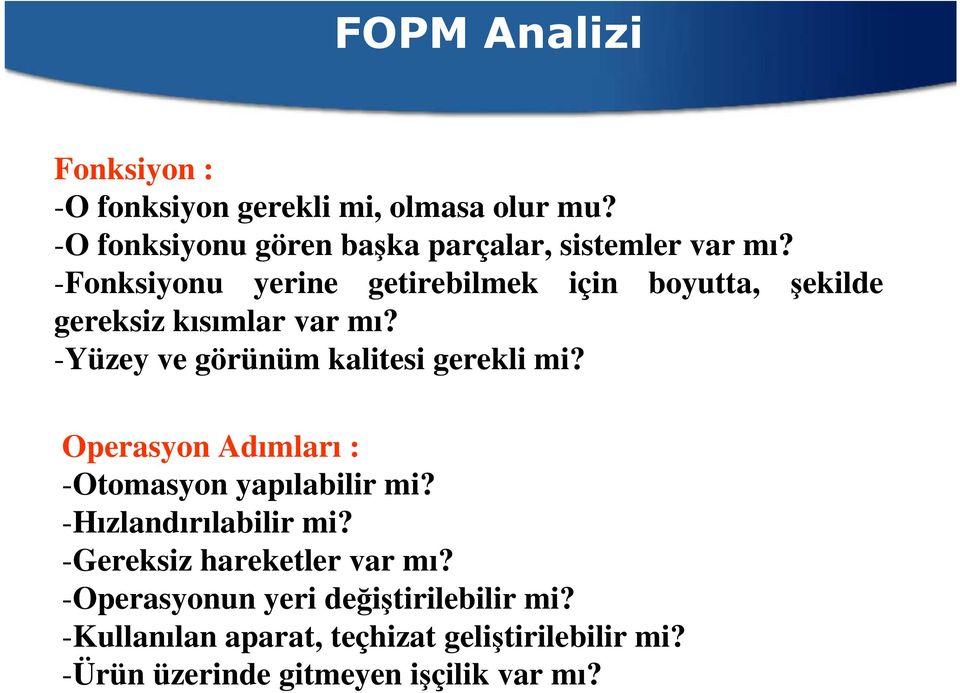 FOPM Analizi

Fonksiyon :
-O fonksiyon gerekli mi, olmasa olur mu?
-O fonksiyonu gören başka parçalar, sistemler var mı?
-Fonksiyonu yerine getirebilmek için boyutta, şekilde gereksiz kısımlar var mı?
-Yüzey ve görünüm kalitesi gerekli mi?

Operasyon Adımları :
-Otomasyon yapılabilir mi?
-Hızlandırılabilir mi?
-Gereksiz hareketler var mı?
-Operasyonun yeri değiştirilebilir mi?
-Kullanılan aparat, teçhizat geliştirilebilir mi?
-Ürün üzerinde gitmeyen işçilik var mı?